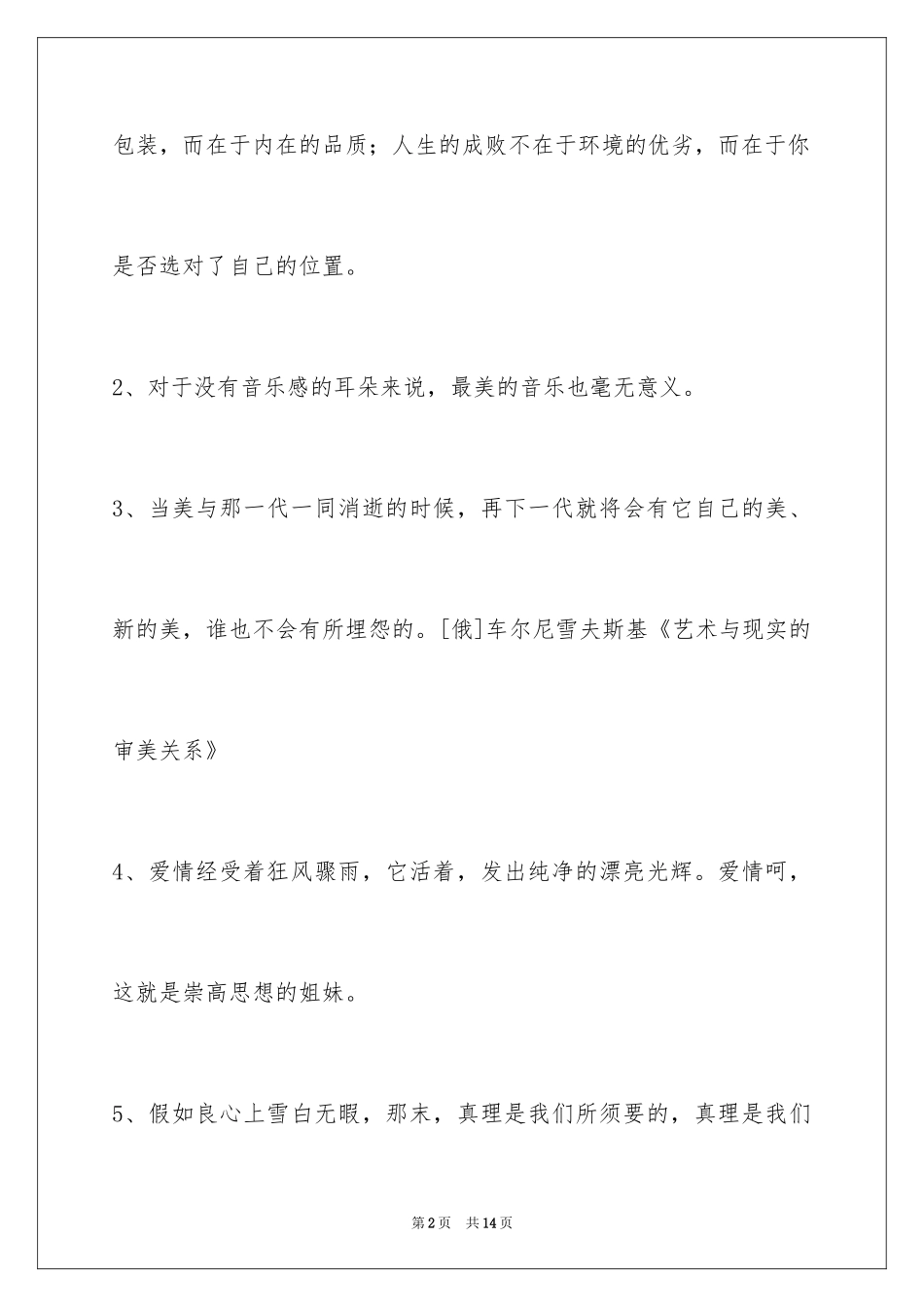 包装，而在于内在的品质；人生的成败不在于环境的优劣，而在于你是否选对了自己的位置。

2、对于没有音乐感的耳朵来说，最美的音乐也毫无意义。

3、当美与那一代一同消逝的时候，再下一代就将会有它自己的美、新的美，谁也不会有所埋怨的。[俄]车尔尼雪夫斯基《艺术与现实的审美关系》

4、爱情经受着狂风骤雨，它活着，发出纯净的漂亮光辉。爱情呵，这就是崇高思想的姐妹。

5、假如良心上雪白无暇，那末，真理是我们所须要的，真理是我们

第2页 共14页